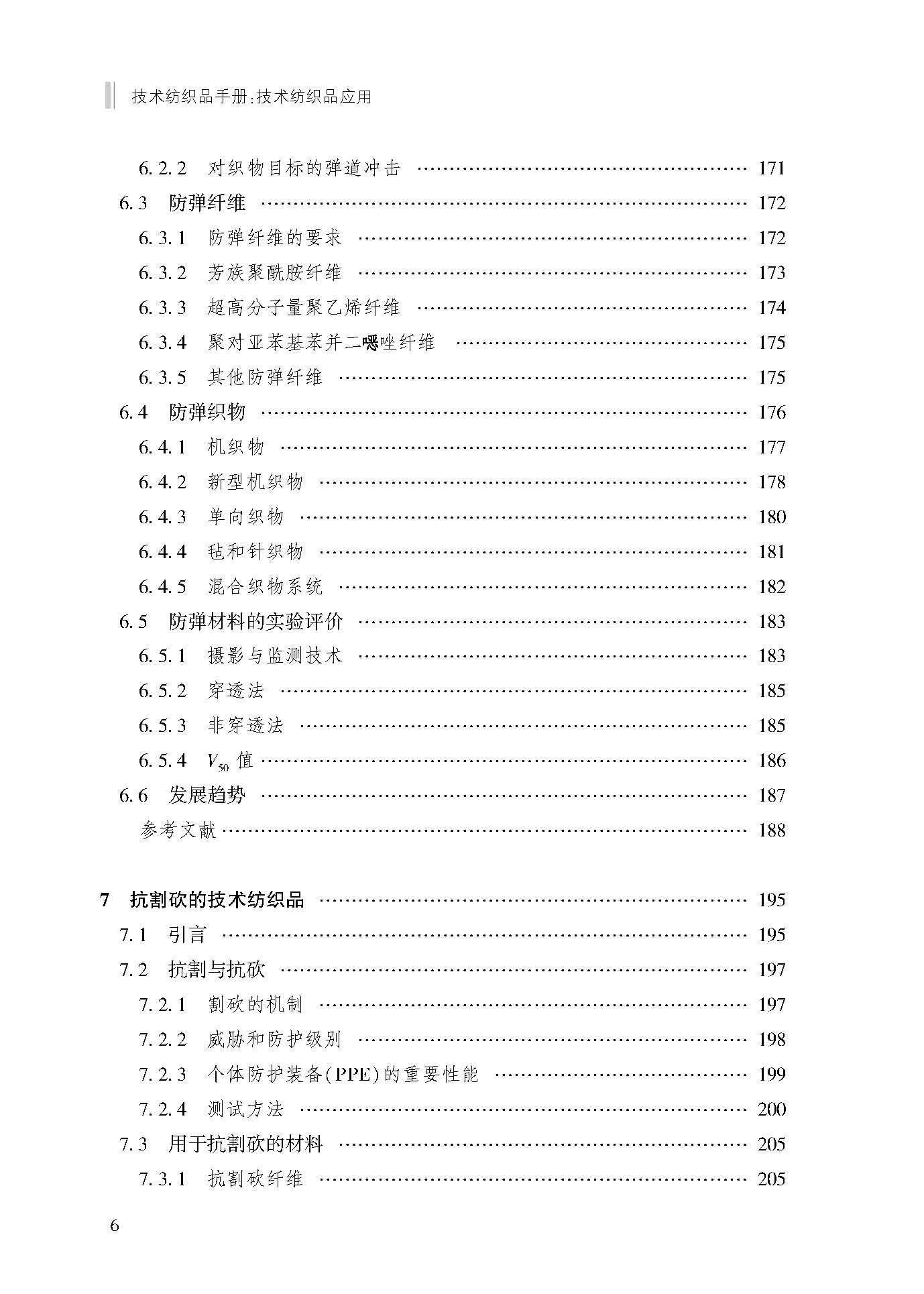 技术纺织品手册:技术纺织品应用

6.2.2 对织物目标的弹道冲击 …… 171
6.3 防弹纤维 …… 172
6.3.1 防弹纤维的要求 …… 172
6.3.2 芳族聚酰胺纤维 …… 173
6.3.3 超高分子量聚乙烯纤维 …… 174
6.3.4 聚对亚苯基苯并二噁唑纤维 …… 175
6.3.5 其他防弹纤维 …… 175
6.4 防弹织物 …… 176
6.4.1 机织物 …… 177
6.4.2 新型机织物 …… 178
6.4.3 单向织物 …… 180
6.4.4 毡和针织物 …… 181
6.4.5 混合织物系统 …… 182
6.5 防弹材料的实验评价 …… 183
6.5.1 摄影与监测技术 …… 183
6.5.2 穿透法 …… 185
6.5.3 非穿透法 …… 185
6.5.4 $V_{50}$ 值 …… 186
6.6 发展趋势 …… 187
参考文献 …… 188

7 抗割砍的技术纺织品 …… 195
7.1 引言 …… 195
7.2 抗割与抗砍 …… 197
7.2.1 割砍的机制 …… 197
7.2.2 威胁和防护级别 …… 198
7.2.3 个体防护装备(PPE)的重要性能 …… 199
7.2.4 测试方法 …… 200
7.3 用于抗割砍的材料 …… 205
7.3.1 抗割砍纤维 …… 205

6